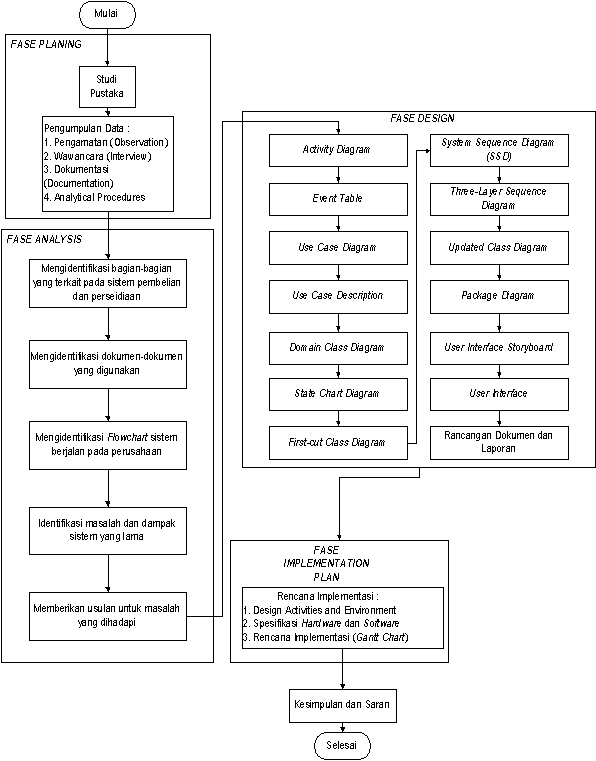 Mulai

FASE PLANING

Studi Pustaka

Pengumpulan Data :
1. Pengamatan (Observation)
2. Wawancara (Interview)
3. Dokumentasi (Documentation)
4. Analytical Procedures

FASE ANALYSIS

Mengidentifikasi bagian-bagian yang terkait pada sistem pembelian dan perseidiaan

Mengidentifikasi dokumen-dokumen yang digunakan

Mengidentifikasi Flowchart sistem berjalan pada perusahaan

Identifikasi masalah dan dampak sistem yang lama

Memberikan usulan untuk masalah yang dihadapi

FASE DESIGN

Activity Diagram

Event Table

Use Case Diagram

Use Case Description

Domain Class Diagram

State Chart Diagram

First-cut Class Diagram

System Sequence Diagram (SSD)

Three-Layer Sequence Diagram

Updated Class Diagram

Package Diagram

User Interface Storyboard

User Interface

Rancangan Dokumen dan Laporan

FASE IMPLEMENTATION PLAN

Rencana Implementasi :
1. Design Activities and Environment
2. Spesifikasi Hardware dan Software
3. Rencana Implementasi (Gantt Chart)

Kesimpulan dan Saran

Selesai